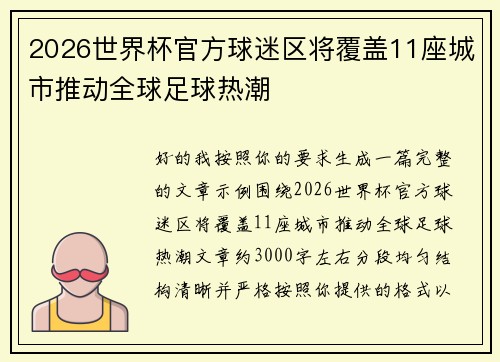 2026世界杯官方球迷区将覆盖11座城市推动全球足球热潮

好的我按照你的要求生成一篇完整的文章示例围绕2026世界杯官方球迷区将覆盖11座城市推动全球足球热潮文章约3000字左右分段均匀结构清晰并严格按照你提供的格式以